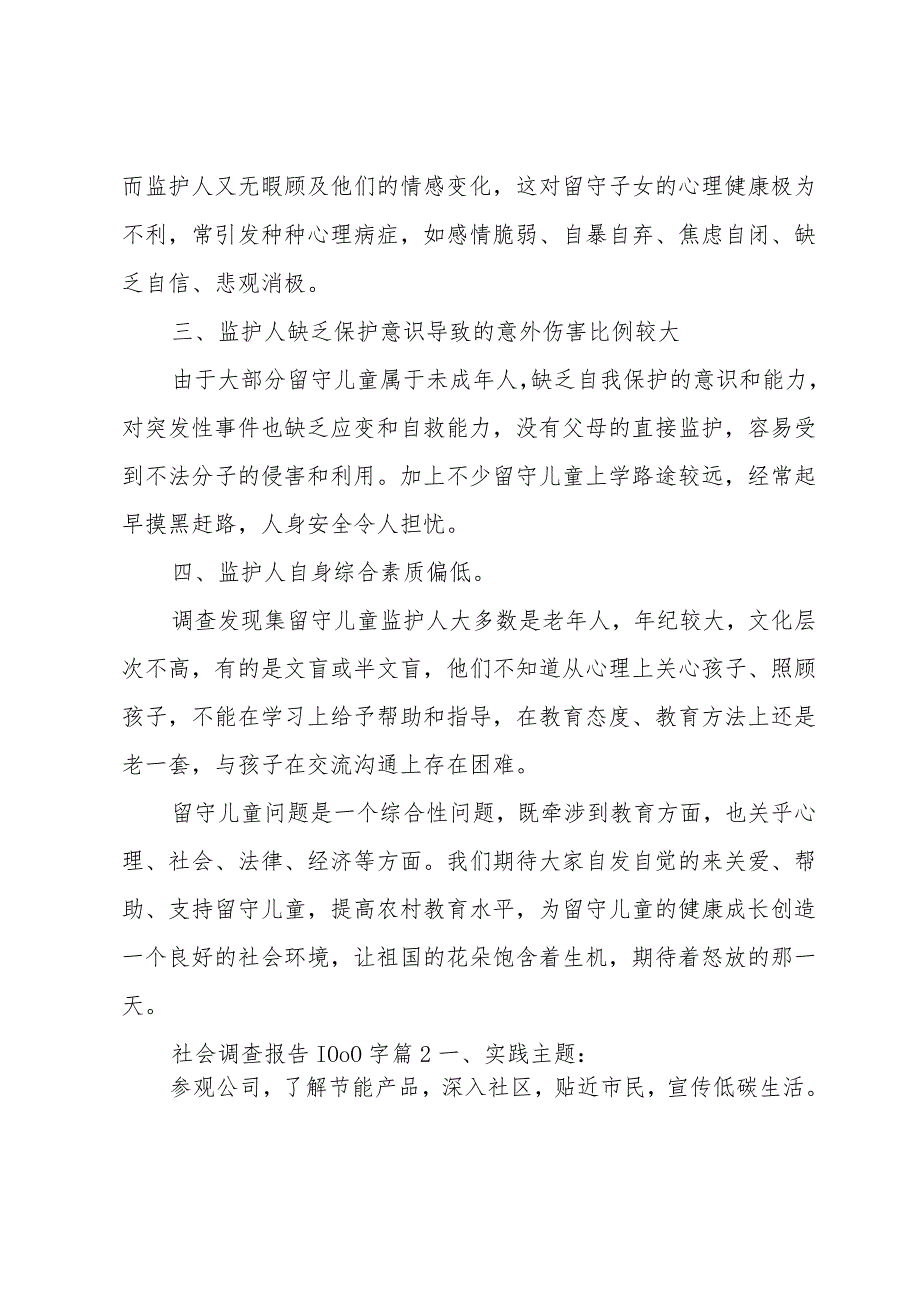 而监护人又无暇顾及他们的情感变化，这对留守子女的心理健康极为不利，常引发种种心理病症，如感情脆弱、自暴自弃、焦虑自闭、缺乏自信、悲观消极。

三、监护人缺乏保护意识导致的意外伤害比例较大

由于大部分留守儿童属于未成年人，缺乏自我保护的意识和能力，对突发性事件也缺乏应变和自救能力，没有父母的直接监护，容易受到不法分子的侵害和利用。加上不少留守儿童上学路途较远，经常起早摸黑赶路，人身安全令人担忧。

四、监护人自身综合素质偏低。

调查发现集留守儿童监护人大多数是老年人，年纪较大，文化层次不高，有的是文盲或半文盲，他们不知道从心理上关心孩子、照顾孩子，不能在学习上给予帮助和指导，在教育态度、教育方法上还是老一套，与孩子在交流沟通上存在困难。

留守儿童问题是一个综合性问题，既牵涉到教育方面，也关乎心理、社会、法律、经济等方面。我们期待大家自发自觉的来关爱、帮助、支持留守儿童，提高农村教育水平，为留守儿童的健康成长创造一个良好的社会环境，让祖国的花朵饱含着生机，期待着怒放的那一天。

社会调查报告 IOoO 字篇 2 一、实践主题：
参观公司，了解节能产品，深入社区，贴近市民，宣传低碳生活。